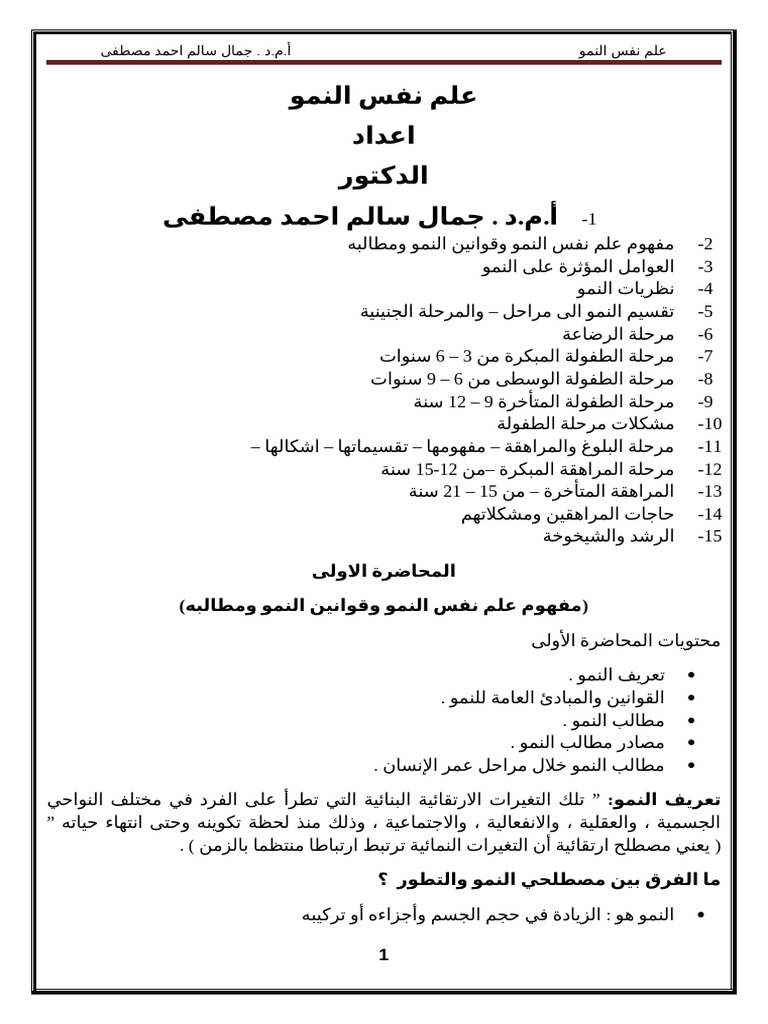 علم نفس النمو
أ.م.د . جمال سالم احمد مصطفى

علم نفس النمو
اعداد
الدكتور
1- أ.م.د . جمال سالم احمد مصطفى

2- مفهوم علم نفس النمو وقوانين النمو ومطالبه
3- العوامل المؤثرة على النمو
4- نظريات النمو
5- تقسيم النمو الى مراحل – والمرحلة الجنينية
6- مرحلة الرضاعة
7- مرحلة الطفولة المبكرة من 3 – 6 سنوات
8- مرحلة الطفولة الوسطى من 6 – 9 سنوات
9- مرحلة الطفولة المتأخرة 9 – 12 سنة
10- مشكلات مرحلة الطفولة
11- مرحلة البلوغ والمراهقة – مفهومها – تقسيماتها – اشكالها –
12- مرحلة المراهقة المبكرة –من 12-15 سنة
13- المراهقة المتأخرة – من 15 – 21 سنة
14- حاجات المراهقين ومشكلاتهم
15- الرشد والشيخوخة

المحاضرة الاولى
(مفهوم علم نفس النمو وقوانين النمو ومطالبه)

محتويات المحاضرة الأولى

• تعريف النمو .
• القوانين والمبادئ العامة للنمو .
• مطالب النمو .
• مصادر مطالب النمو .
• مطالب النمو خلال مراحل عمر الإنسان .

تعريف النمو: " تلك التغيرات الارتقائية البنائية التي تطرأ على الفرد في مختلف النواحي الجسمية ، والعقلية ، والانفعالية ، والاجتماعية ، وذلك منذ لحظة تكوينه وحتى انتهاء حياته " ( يعني مصطلح ارتقائية أن التغيرات النمائية ترتبط ارتباطا منتظما بالزمن ) .

ما الفرق بين مصطلحي النمو والتطور ؟

• النمو هو : الزيادة في حجم الجسم وأجزاءه أو تركيبه

1